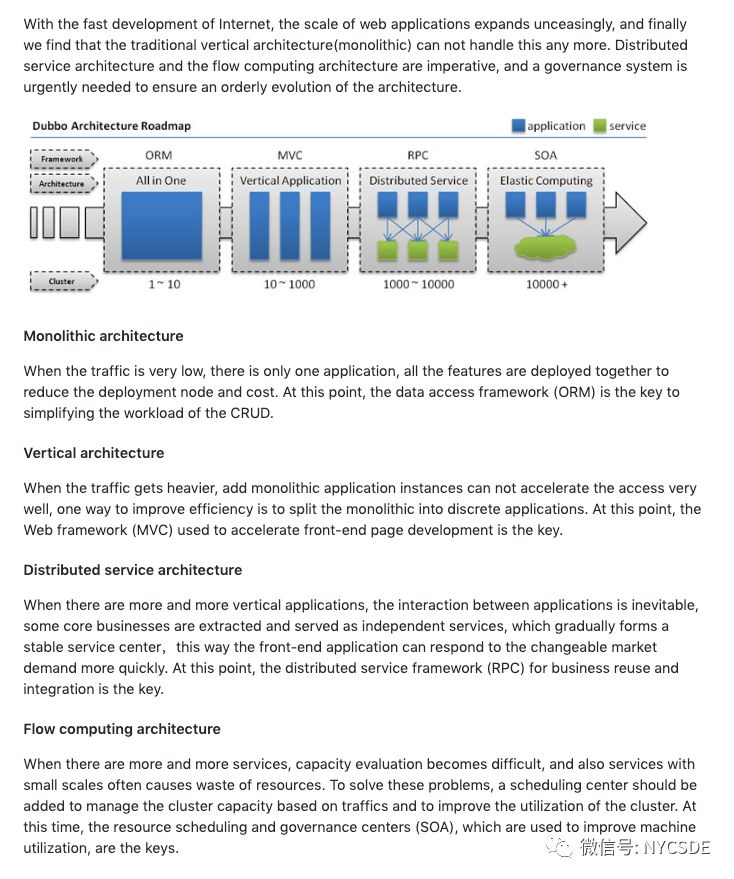 With the fast development of Internet, the scale of web applications expands unceasingly, and finally we find that the traditional vertical architecture(monolithic) can not handle this any more. Distributed service architecture and the flow computing architecture are imperative, and a governance system is urgently needed to ensure an orderly evolution of the architecture.

Dubbo Architecture Roadmap

application service

Framework
Architecture
Cluster

ORM
All in One
1 ~ 10

MVC
Vertical Application
10 ~ 1000

RPC
Distributed Service
1000 ~ 10000

SOA
Elastic Computing
10000 +

Monolithic architecture

When the traffic is very low, there is only one application, all the features are deployed together to reduce the deployment node and cost. At this point, the data access framework (ORM) is the key to simplifying the workload of the CRUD.

Vertical architecture

When the traffic gets heavier, add monolithic application instances can not accelerate the access very well, one way to improve efficiency is to split the monolithic into discrete applications. At this point, the Web framework (MVC) used to accelerate front-end page development is the key.

Distributed service architecture

When there are more and more vertical applications, the interaction between applications is inevitable, some core businesses are extracted and served as independent services, which gradually forms a stable service center， this way the front-end application can respond to the changeable market demand more quickly. At this point, the distributed service framework (RPC) for business reuse and integration is the key.

Flow computing architecture

When there are more and more services, capacity evaluation becomes difficult, and also services with small scales often causes waste of resources. To solve these problems, a scheduling center should be added to manage the cluster capacity based on traffics and to improve the utilization of the cluster. At this time, the resource scheduling and governance centers (SOA), which are used to improve machine utilization, are the keys.

微信号: NYCSDE